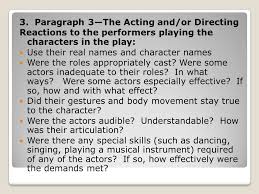 3. Paragraph 3—The Acting and/or Directing
Reactions to the performers playing the characters in the play:

- Use their real names and character names
- Were the roles appropriately cast? Were some actors inadequate to their roles? In what ways? Were some actors especially effective? If so, how and with what effect?
- Did their gestures and body movement stay true to the character?
- Were the actors audible? Understandable? How was their articulation?
- Were there any special skills (such as dancing, singing, playing a musical instrument) required of any of the actors? If so, how effectively were the demands met?